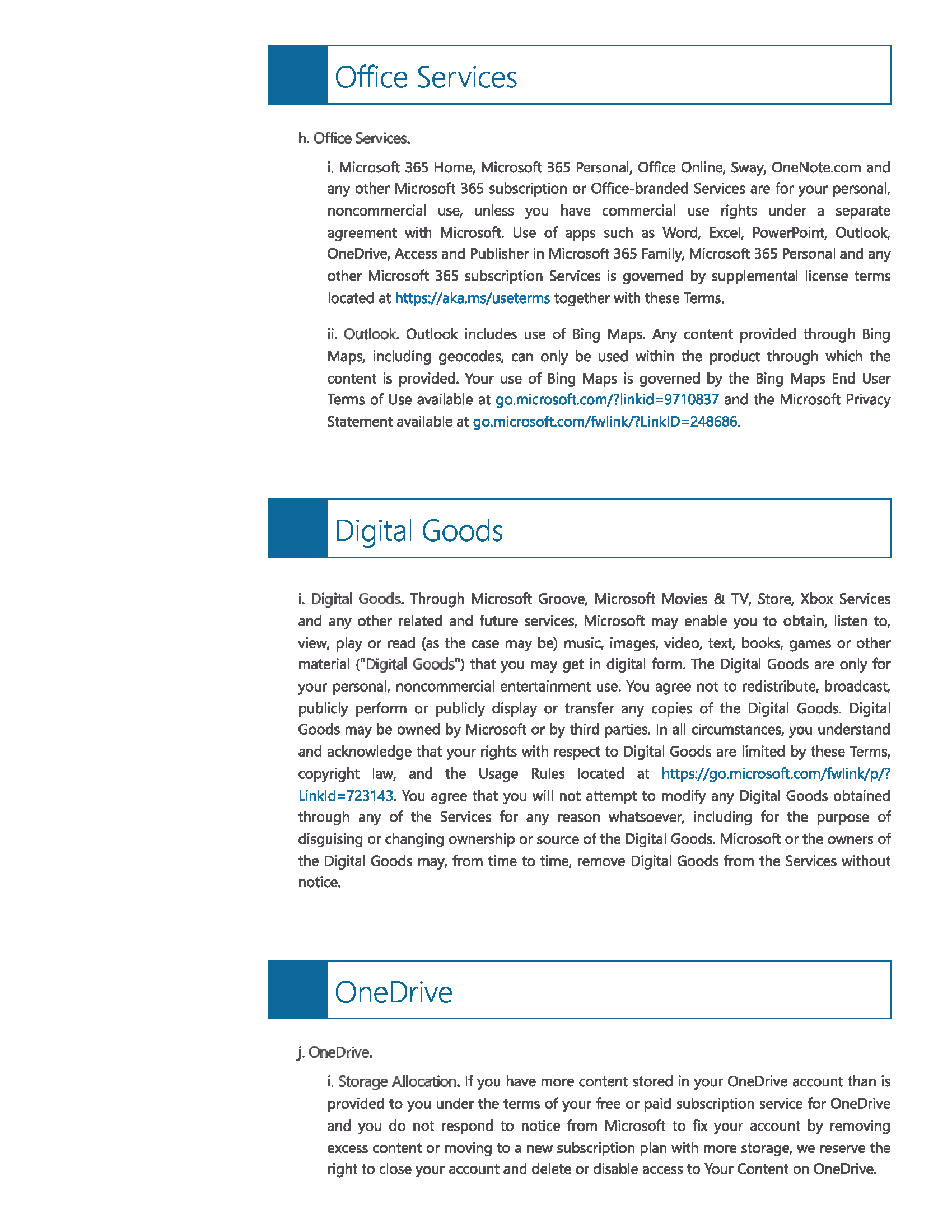 Office Services

h. Office Services.

i. Microsoft 365 Home, Microsoft 365 Personal, Office Online, Sway, OneNote.com and any other Microsoft 365 subscription or Office-branded Services are for your personal, noncommercial use, unless you have commercial use rights under a separate agreement with Microsoft. Use of apps such as Word, Excel, PowerPoint, Outlook, OneDrive, Access and Publisher in Microsoft 365 Family, Microsoft 365 Personal and any other Microsoft 365 subscription Services is governed by supplemental license terms located at https://aka.ms/useterms together with these Terms.

ii. Outlook. Outlook includes use of Bing Maps. Any content provided through Bing Maps, including geocodes, can only be used within the product through which the content is provided. Your use of Bing Maps is governed by the Bing Maps End User Terms of Use available at go.microsoft.com/?linkid=9710837 and the Microsoft Privacy Statement available at go.microsoft.com/fwlink/?LinkID=248686.

Digital Goods

i. Digital Goods. Through Microsoft Groove, Microsoft Movies & TV, Store, Xbox Services and any other related and future services, Microsoft may enable you to obtain, listen to, view, play or read (as the case may be) music, images, video, text, books, games or other material ("Digital Goods") that you may get in digital form. The Digital Goods are only for your personal, noncommercial entertainment use. You agree not to redistribute, broadcast, publicly perform or publicly display or transfer any copies of the Digital Goods. Digital Goods may be owned by Microsoft or by third parties. In all circumstances, you understand and acknowledge that your rights with respect to Digital Goods are limited by these Terms, copyright law, and the Usage Rules located at https://go.microsoft.com/fwlink/p/?LinkId=723143. You agree that you will not attempt to modify any Digital Goods obtained through any of the Services for any reason whatsoever, including for the purpose of disguising or changing ownership or source of the Digital Goods. Microsoft or the owners of the Digital Goods may, from time to time, remove Digital Goods from the Services without notice.

OneDrive

j. OneDrive.

i. Storage Allocation. If you have more content stored in your OneDrive account than is provided to you under the terms of your free or paid subscription service for OneDrive and you do not respond to notice from Microsoft to fix your account by removing excess content or moving to a new subscription plan with more storage, we reserve the right to close your account and delete or disable access to Your Content on OneDrive.